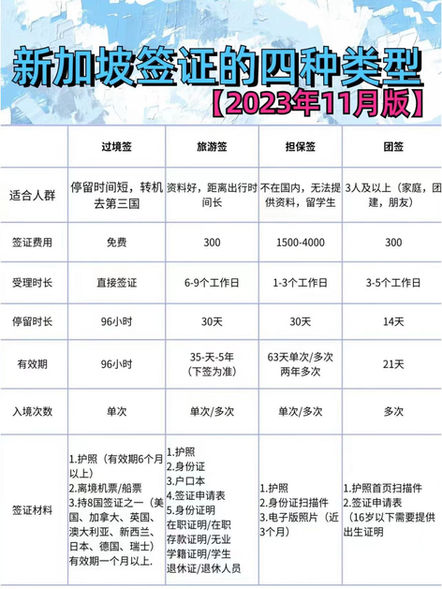 新加坡签证的四种类型

【2023年11月版】

|  | 过境签 | 旅游签 | 担保签 | 团签 |
|---|---|---|---|---|
| 适合人群 | 停留时间短，转机去第三国 | 资料好，距离出行时间长 | 不在国内，无法提供资料，留学生 | 3人及以上（家庭，团建，朋友） |
| 签证费用 | 免费 | 300 | 1500-4000 | 300 |
| 受理时长 | 直接签证 | 6-9个工作日 | 1-3个工作日 | 3-5个工作日 |
| 停留时长 | 96小时 | 30天 | 30天 | 14天 |
| 有效期 | 96小时 | 35-天-5年（下签为准） | 63天单次/多次 两年多次 | 21天 |
| 入境次数 | 单次 | 单次/多次 | 单次/多次 | 多次 |
| 签证材料 | 1.护照（有效期6个月以上） 2.离境机票/船票 3.持8国签证之一（美国、加拿大、英国、澳大利亚、新西兰、日本、德国、瑞士）有效期一个月以上. | 1.护照 2.身份证 3.户口本 4.签证申请表 5.身份证明 在职证明/在职 存款证明/无业 学籍证明/学生 退休证/退休人员 | 1.护照 2.身份证扫描件 3.电子版照片（近3个月） | 1.护照首页扫描件 2.签证申请表 （16岁以下需要提供出生证明 |